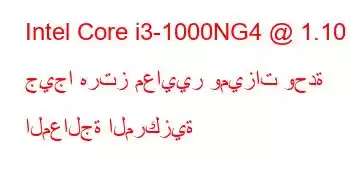 Intel Core i3-1000NG4 @ 1.10 جيجا هرتز معايير وميزات وحدة المعالجة المركزية